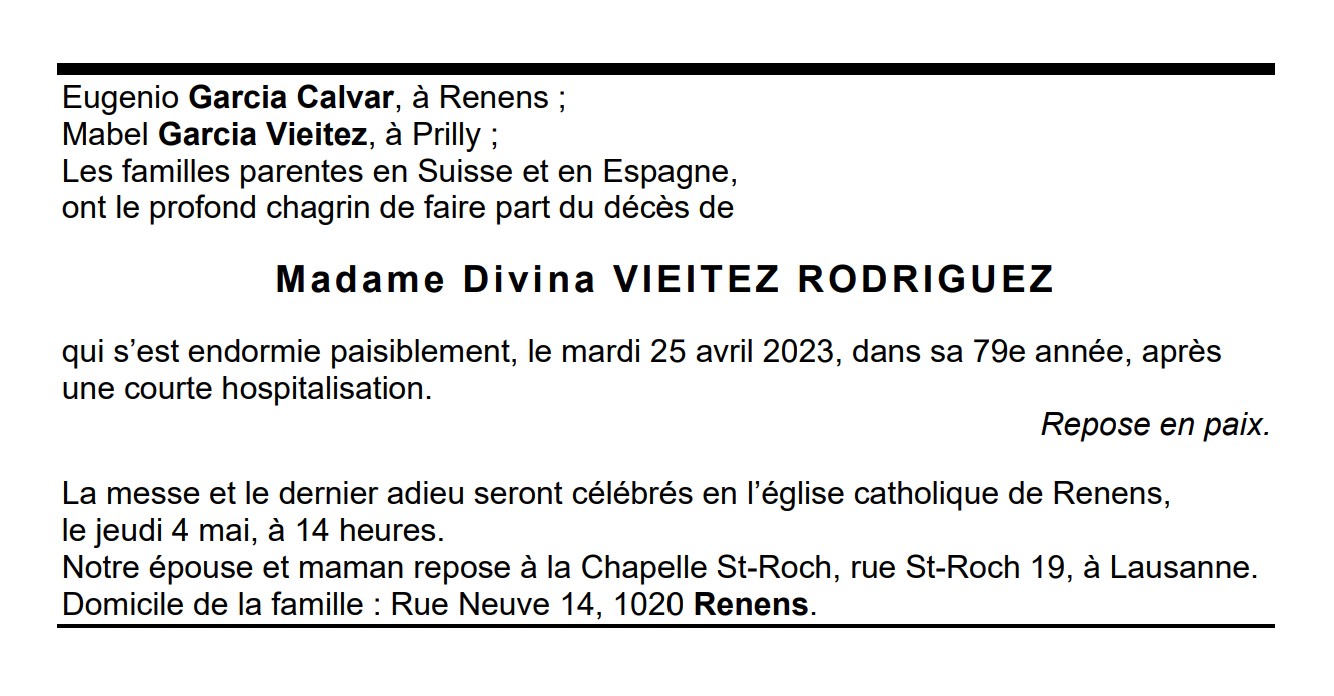 Eugenio Garcia Calvar, à Renens ;
Mabel Garcia Vieitez, à Prilly ;
Les familles parentes en Suisse et en Espagne,
ont le profond chagrin de faire part du décès de

Madame Divina VIEITEZ RODRIGUEZ

qui s'est endormie paisiblement, le mardi 25 avril 2023, dans sa 79e année, après une courte hospitalisation.

Repose en paix.

La messe et le dernier adieu seront célébrés en l'église catholique de Renens, le jeudi 4 mai, à 14 heures.
Notre épouse et maman repose à la Chapelle St-Roch, rue St-Roch 19, à Lausanne.
Domicile de la famille : Rue Neuve 14, 1020 Renens.